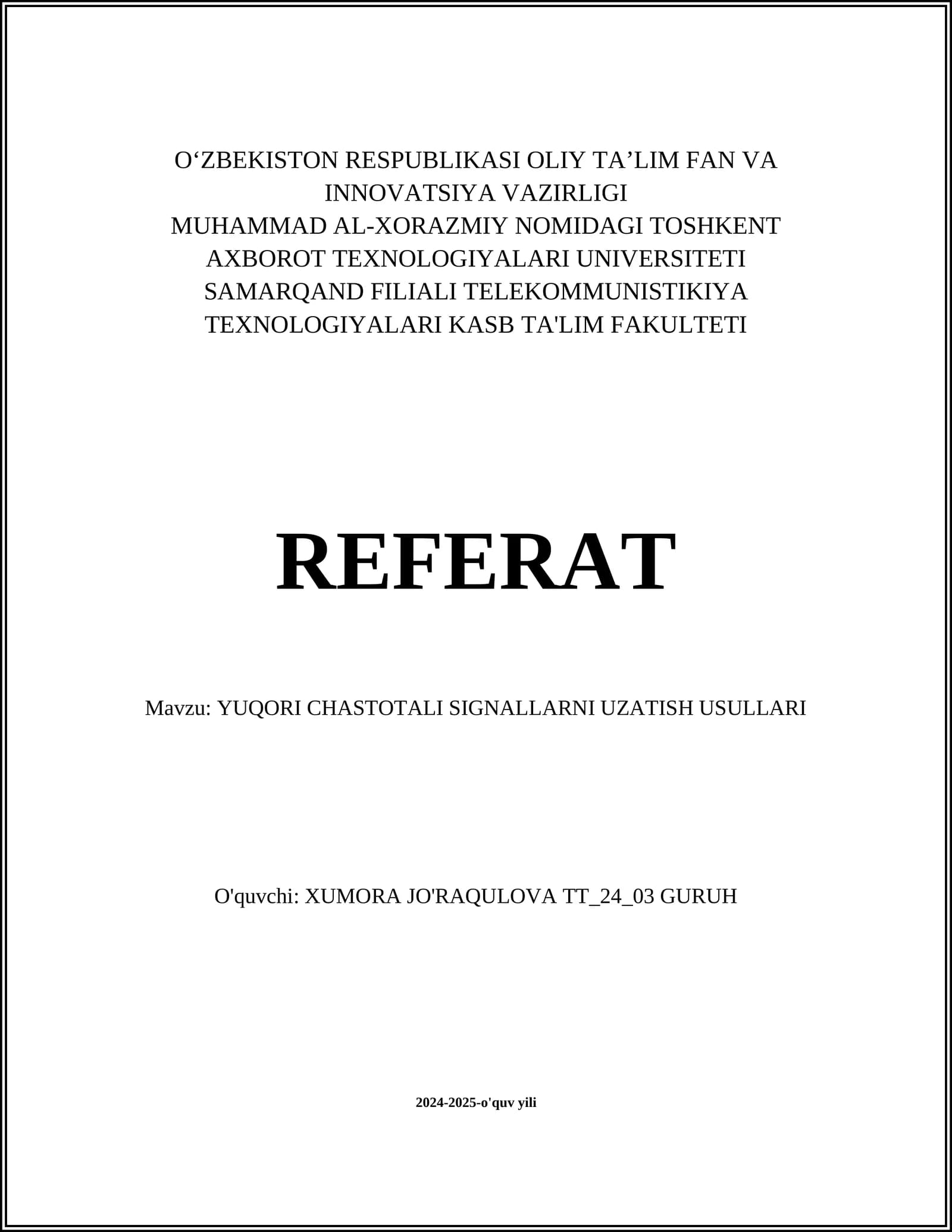 O'ZBEKISTON RESPUBLIKASI OLIY TA'LIM FAN VA INNOVATSIYA VAZIRLIGI
MUHAMMAD AL-XORAZMIY NOMIDAGI TOSHKENT AXBOROT TEXNOLOGIYALARI UNIVERSITETI SAMARQAND FILIALI TELEKOMMUNISTIKIYA TEXNOLOGIYALARI KASB TA'LIM FAKULTETI

REFERAT

Mavzu: YUQORI CHASTOTALI SIGNALLARNI UZATISH USULLARI

O'quvchi: XUMORA JO'RAQULOVA TT_24_03 GURUH

2024-2025-o'quv yili